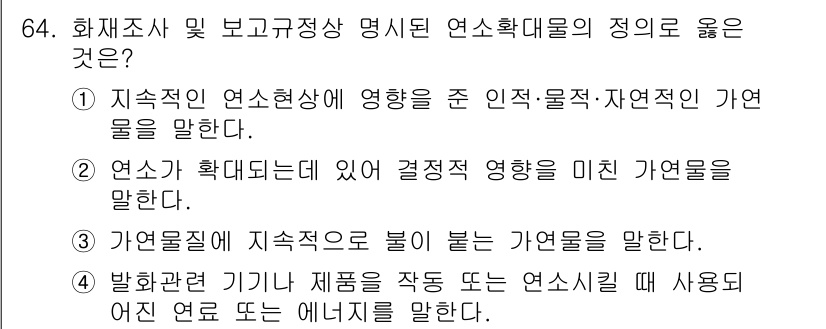 64. 화재조사 및 보고규정상 명시된 연소확대물의 정의로 옳은 것은?

① 지속적인 연소현상에 영향을 준 인적·물적·자연적인 가연물을 말한다.

② 연소가 확대되는데 있어 결정적 영향을 미친 가연물을 말한다.

③ 가연물질에 지속적으로 불이 붙는 가연물을 말한다.

④ 발화관련 기기나 제품을 작동 또는 연소시킬 때 사용되어진 연료 또는 에너지를 말한다.